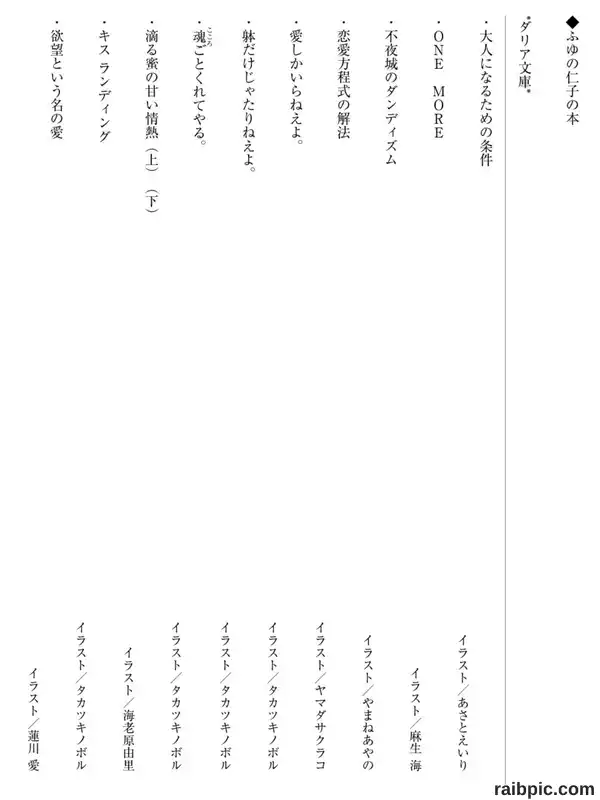 ◆ふゆの仁子の本

*ダリア文庫*

・大人になるための条件 イラスト/あさとえいり

・ONE MORE イラスト/麻生 海

・不夜城のダンディズム イラスト/やまねあやの

・恋愛方程式の解法 イラスト/ヤマダサクラコ

・愛しかいらねえよ。 イラスト/タカツキノボル

・躰だけじゃたりねえよ。 イラスト/タカツキノボル

・魂ごとくれてやる。 イラスト/タカツキノボル

・滴る蜜の甘い情熱(上)(下) イラスト/海老原由里

・キス ランディング イラスト/タカツキノボル

・欲望という名の愛 イラスト/蓮川 愛

raibpic.com